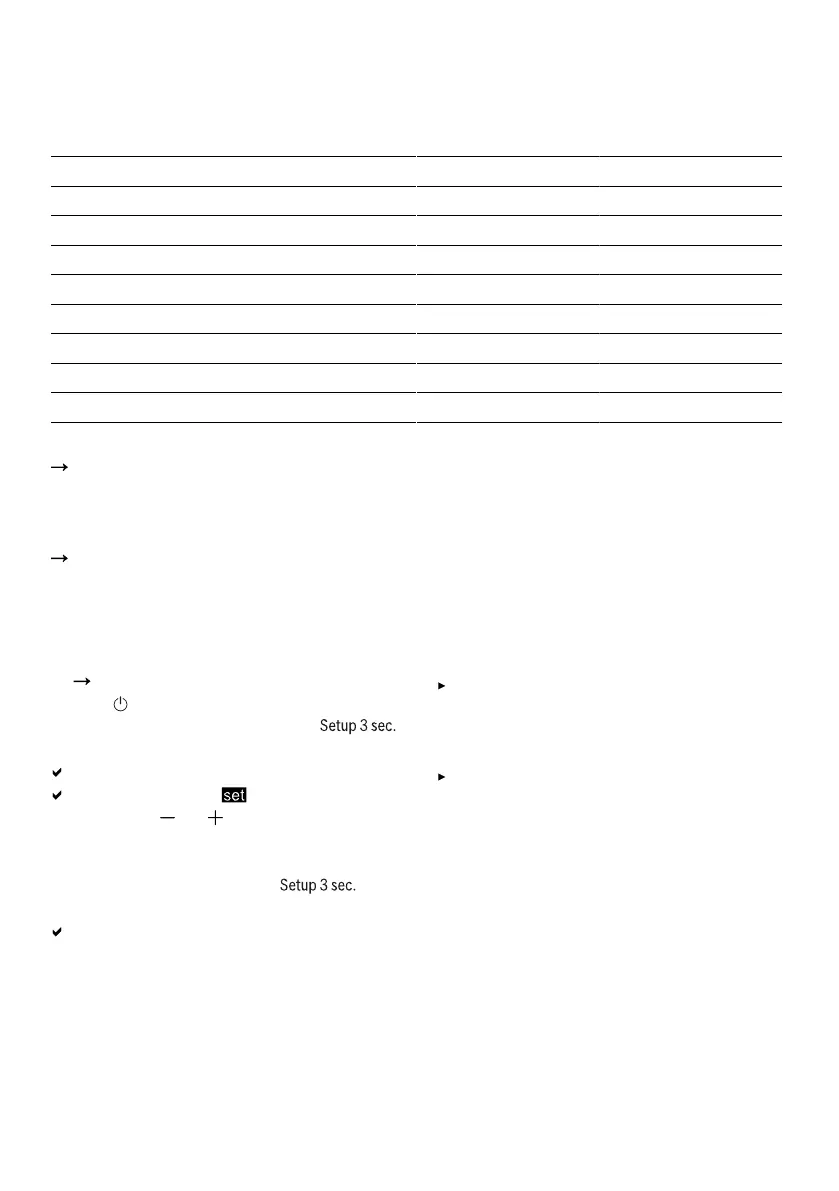 Setup 3 sec.

set

Setup 3 sec.